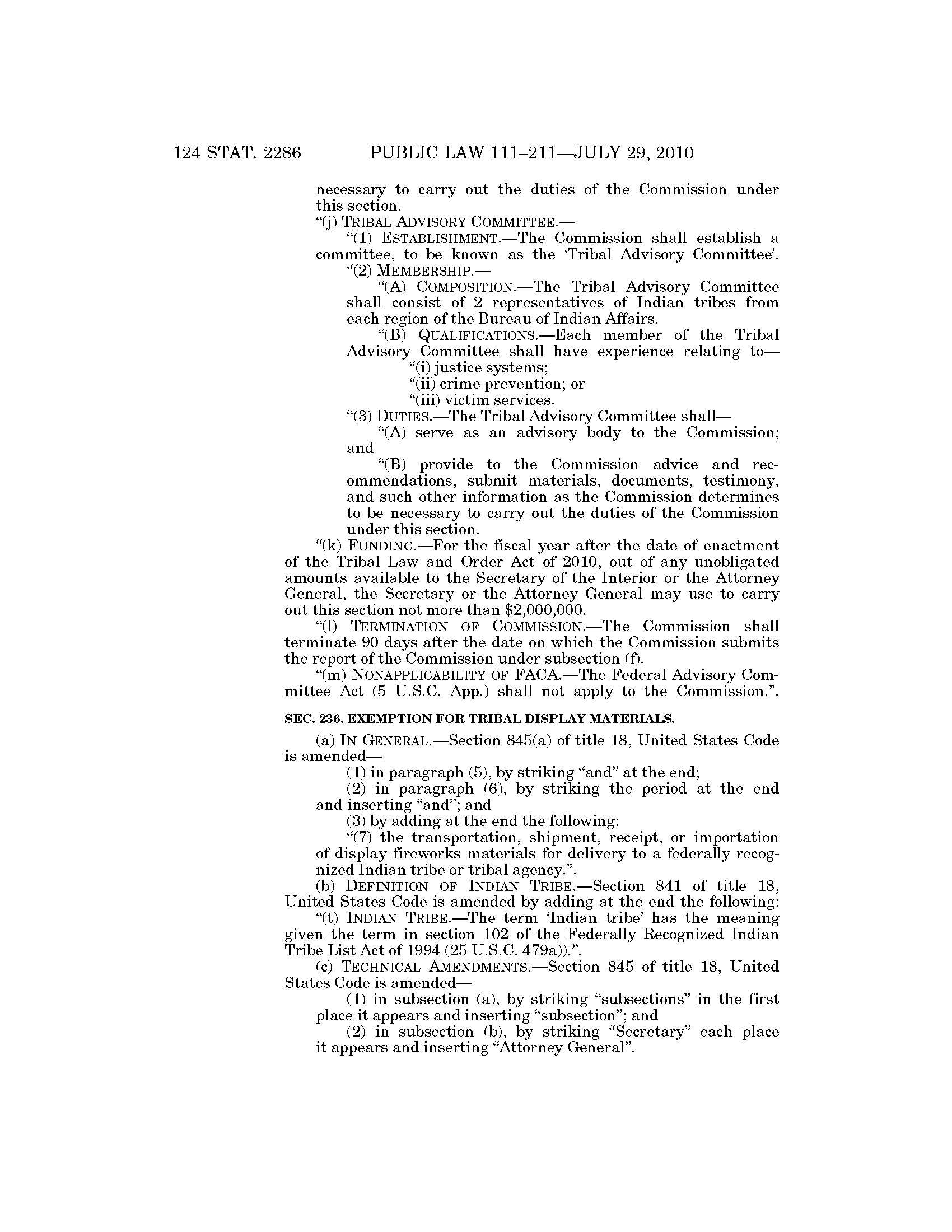 124 STAT. 2286 PUBLIC LAW 111–211—JULY 29, 2010

necessary to carry out the duties of the Commission under this section.

"(j) TRIBAL ADVISORY COMMITTEE.—

"(1) ESTABLISHMENT.—The Commission shall establish a committee, to be known as the 'Tribal Advisory Committee'.

"(2) MEMBERSHIP.—

"(A) COMPOSITION.—The Tribal Advisory Committee shall consist of 2 representatives of Indian tribes from each region of the Bureau of Indian Affairs.

"(B) QUALIFICATIONS.—Each member of the Tribal Advisory Committee shall have experience relating to—

"(i) justice systems;

"(ii) crime prevention; or

"(iii) victim services.

"(3) DUTIES.—The Tribal Advisory Committee shall—

"(A) serve as an advisory body to the Commission; and

"(B) provide to the Commission advice and recommendations, submit materials, documents, testimony, and such other information as the Commission determines to be necessary to carry out the duties of the Commission under this section.

"(k) FUNDING.—For the fiscal year after the date of enactment of the Tribal Law and Order Act of 2010, out of any unobligated amounts available to the Secretary of the Interior or the Attorney General, the Secretary or the Attorney General may use to carry out this section not more than $2,000,000.

"(l) TERMINATION OF COMMISSION.—The Commission shall terminate 90 days after the date on which the Commission submits the report of the Commission under subsection (f).

"(m) NONAPPLICABILITY OF FACA.—The Federal Advisory Committee Act (5 U.S.C. App.) shall not apply to the Commission.".

SEC. 236. EXEMPTION FOR TRIBAL DISPLAY MATERIALS.

(a) IN GENERAL.—Section 845(a) of title 18, United States Code is amended—

(1) in paragraph (5), by striking "and" at the end;

(2) in paragraph (6), by striking the period at the end and inserting "and"; and

(3) by adding at the end the following:

"(7) the transportation, shipment, receipt, or importation of display fireworks materials for delivery to a federally recognized Indian tribe or tribal agency.".

(b) DEFINITION OF INDIAN TRIBE.—Section 841 of title 18, United States Code is amended by adding at the end the following:

"(t) INDIAN TRIBE.—The term 'Indian tribe' has the meaning given the term in section 102 of the Federally Recognized Indian Tribe List Act of 1994 (25 U.S.C. 479a)).".

(c) TECHNICAL AMENDMENTS.—Section 845 of title 18, United States Code is amended—

(1) in subsection (a), by striking "subsections" in the first place it appears and inserting "subsection"; and

(2) in subsection (b), by striking "Secretary" each place it appears and inserting "Attorney General".